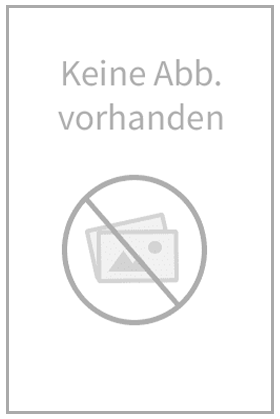 Keine Abb.
vorhanden